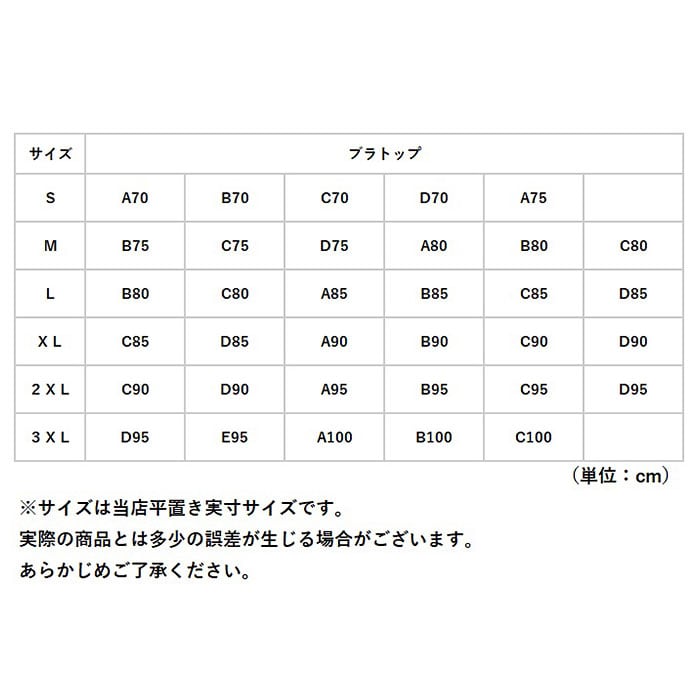 | サイズ | ブラトップ | | | | | |
|---|---|---|---|---|---|---|
| S | A70 | B70 | C70 | D70 | A75 | |
| M | B75 | C75 | D75 | A80 | B80 | C80 |
| L | B80 | C80 | A85 | B85 | C85 | D85 |
| X L | C85 | D85 | A90 | B90 | C90 | D90 |
| 2 X L | C90 | D90 | A95 | B95 | C95 | D95 |
| 3 X L | D95 | E95 | A100 | B100 | C100 | |

（単位：cm）

※サイズは当店平置き実寸サイズです。
実際の商品とは多少の誤差が生じる場合がございます。
あらかじめご了承ください。